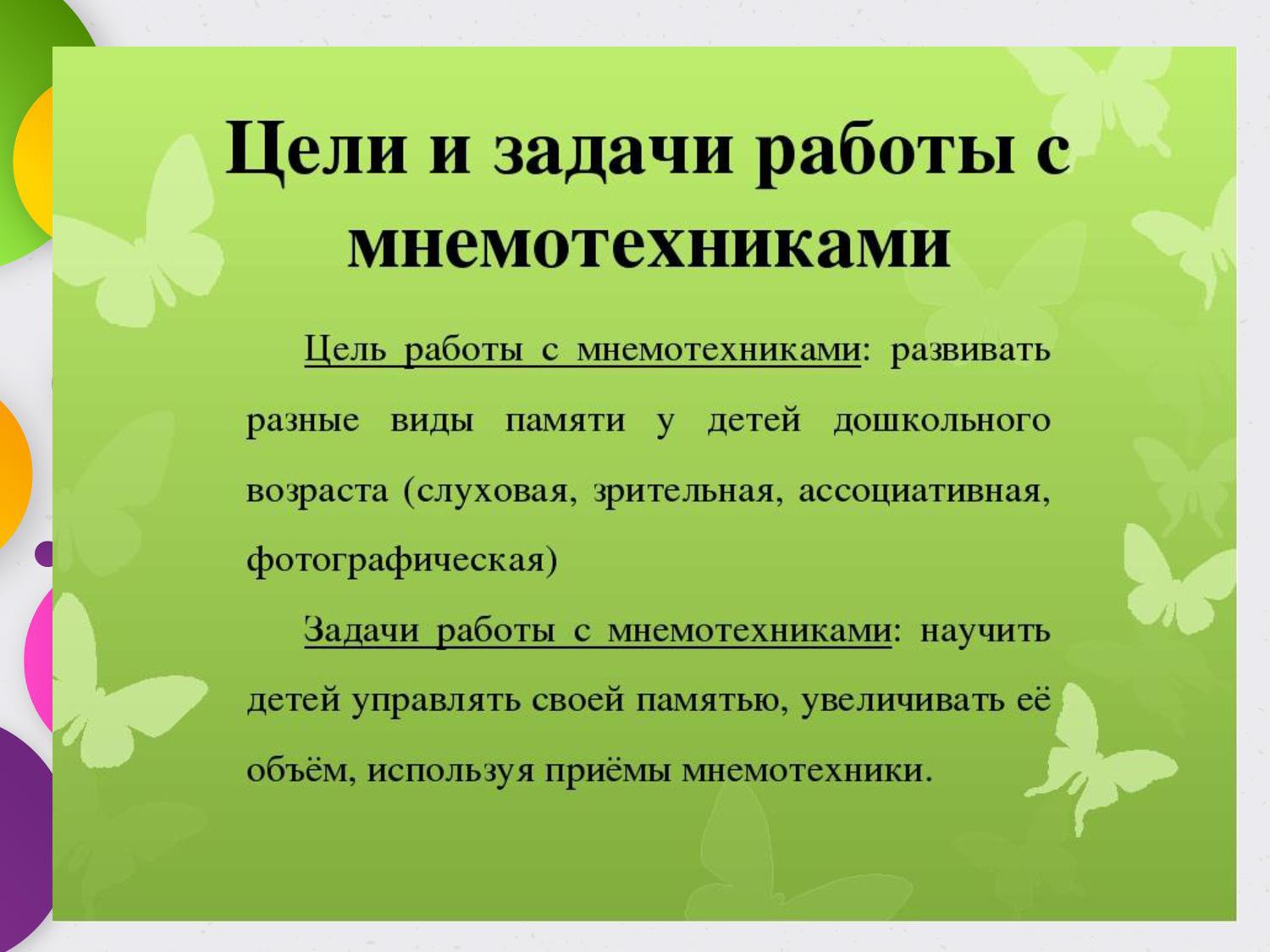 Цели и задачи работы с мнемотехниками

Цель работы с мнемотехниками: развивать разные виды памяти у детей дошкольного возраста (слуховая, зрительная, ассоциативная, фотографическая)

Задачи работы с мнемотехниками: научить детей управлять своей памятью, увеличивать её объём, используя приёмы мнемотехники.